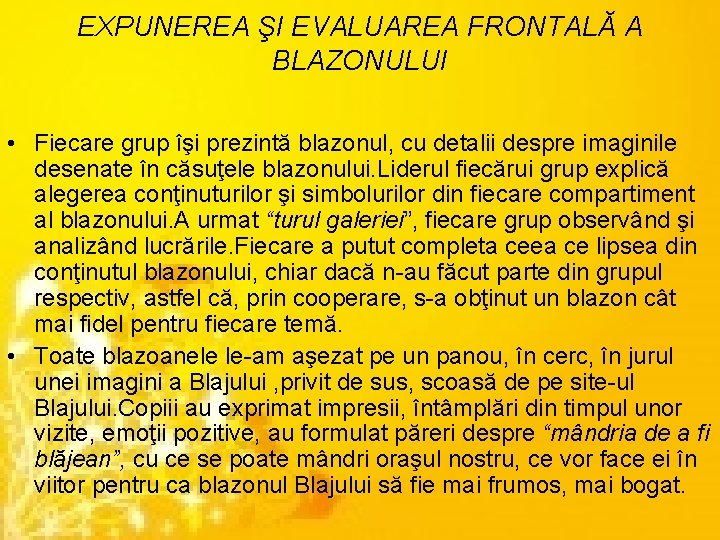 EXPUNEREA ŞI EVALUAREA FRONTALĂ A BLAZONULUI

• Fiecare grup îşi prezintă blazonul, cu detalii despre imaginile desenate în căsuţele blazonului.Liderul fiecărui grup explică alegerea conţinuturilor şi simbolurilor din fiecare compartiment al blazonului.A urmat “turul galeriei”, fiecare grup observând şi analizând lucrările.Fiecare a putut completa ceea ce lipsea din conţinutul blazonului, chiar dacă n-au făcut parte din grupul respectiv, astfel că, prin cooperare, s-a obţinut un blazon cât mai fidel pentru fiecare temă.

• Toate blazoanele le-am aşezat pe un panou, în cerc, în jurul unei imagini a Blajului ,privit de sus, scoasă de pe site-ul Blajului.Copiii au exprimat impresii, întâmplări din timpul unor vizite, emoţii pozitive, au formulat păreri despre “mândria de a fi blăjean”, cu ce se poate mândri oraşul nostru, ce vor face ei în viitor pentru ca blazonul Blajului să fie mai frumos, mai bogat.